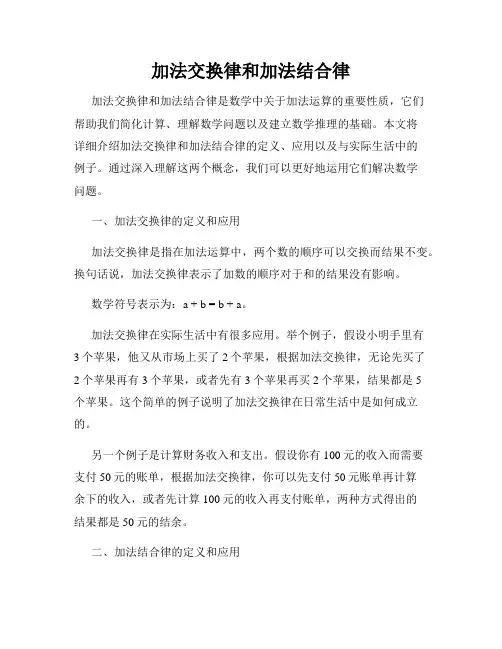 加法交换律和加法结合律

加法交换律和加法结合律是数学中关于加法运算的重要性质，它们帮助我们简化计算、理解数学问题以及建立数学推理的基础。本文将详细介绍加法交换律和加法结合律的定义、应用以及与实际生活中的例子。通过深入理解这两个概念，我们可以更好地运用它们解决数学问题。

一、加法交换律的定义和应用

加法交换律是指在加法运算中，两个数的顺序可以交换而结果不变。换句话说，加法交换律表示了加数的顺序对于和的结果没有影响。

数学符号表示为：$a + b = b + a$。

加法交换律在实际生活中有很多应用。举个例子，假设小明手里有3个苹果，他又从市场上买了2个苹果，根据加法交换律，无论先买了2个苹果再有3个苹果，或者先有3个苹果再买2个苹果，结果都是5个苹果。这个简单的例子说明了加法交换律在日常生活中是如何成立的。

另一个例子是计算财务收入和支出。假设你有100元的收入而需要支付50元的账单，根据加法交换律，你可以先支付50元账单再计算余下的收入，或者先计算100元的收入再支付账单，两种方式得出的结果都是50元的结余。

二、加法结合律的定义和应用